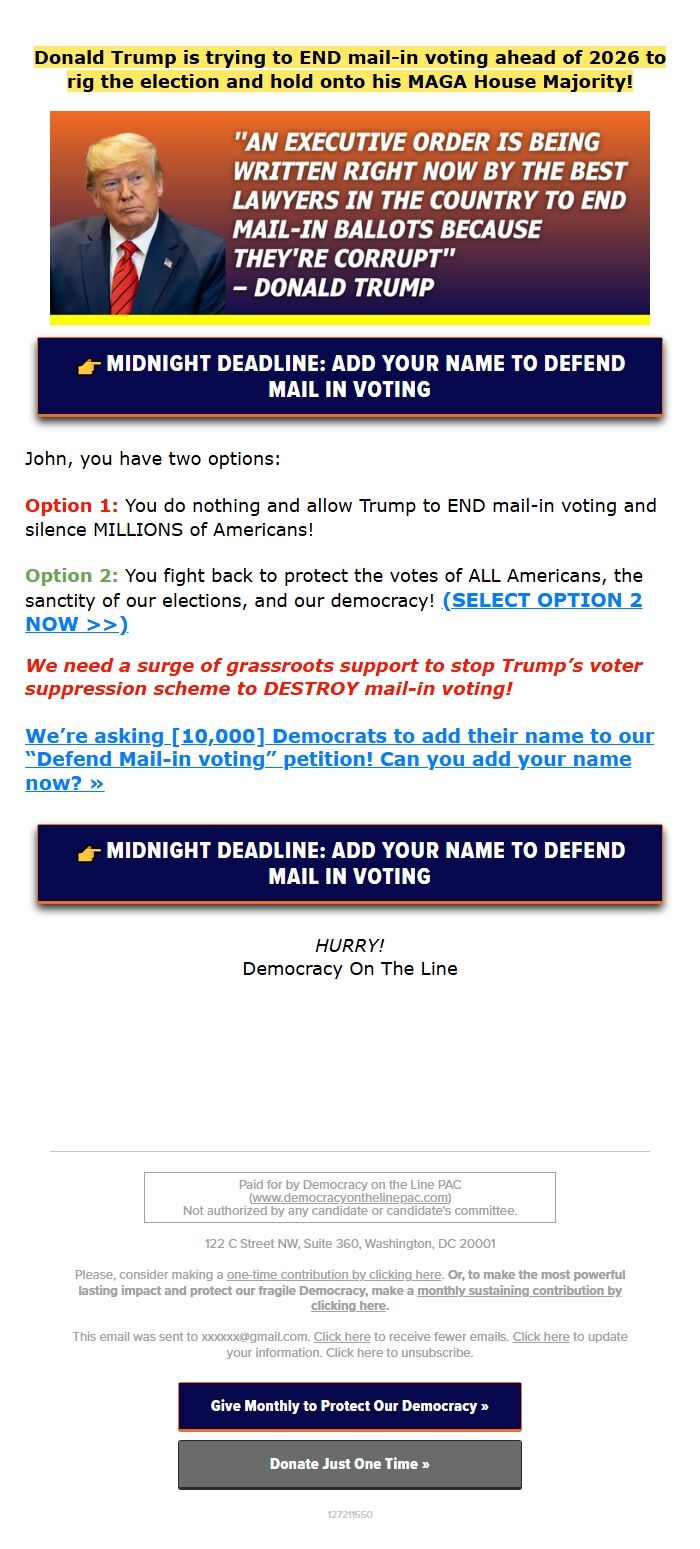 Donald Trump is trying to END mail-in voting ahead of 2026 to rig the election and hold onto his MAGA House Majority!

"AN EXECUTIVE ORDER IS BEING WRITTEN RIGHT NOW BY THE BEST LAWYERS IN THE COUNTRY TO END MAIL-IN BALLOTS BECAUSE THEY'RE CORRUPT" – DONALD TRUMP

👉 MIDNIGHT DEADLINE: ADD YOUR NAME TO DEFEND MAIL IN VOTING

John, you have two options:

Option 1: You do nothing and allow Trump to END mail-in voting and silence MILLIONS of Americans!

Option 2: You fight back to protect the votes of ALL Americans, the sanctity of our elections, and our democracy! (SELECT OPTION 2 NOW >>)

We need a surge of grassroots support to stop Trump's voter suppression scheme to DESTROY mail-in voting!

We're asking [10,000] Democrats to add their name to our "Defend Mail-in voting" petition! Can you add your name now? »

👉 MIDNIGHT DEADLINE: ADD YOUR NAME TO DEFEND MAIL IN VOTING

HURRY!
Democracy On The Line

Paid for by Democracy on the Line PAC
(www.democracyonthelinepac.com)
Not authorized by any candidate or candidate's committee.

122 C Street NW, Suite 360, Washington, DC 20001

Please, consider making a one-time contribution by clicking here. Or, to make the most powerful lasting impact and protect our fragile Democracy, make a monthly sustaining contribution by clicking here.

This email was sent to xxxxxx@gmail.com. Click here to receive fewer emails. Click here to update your information. Click here to unsubscribe.

Give Monthly to Protect Our Democracy »

Donate Just One Time »

127211550